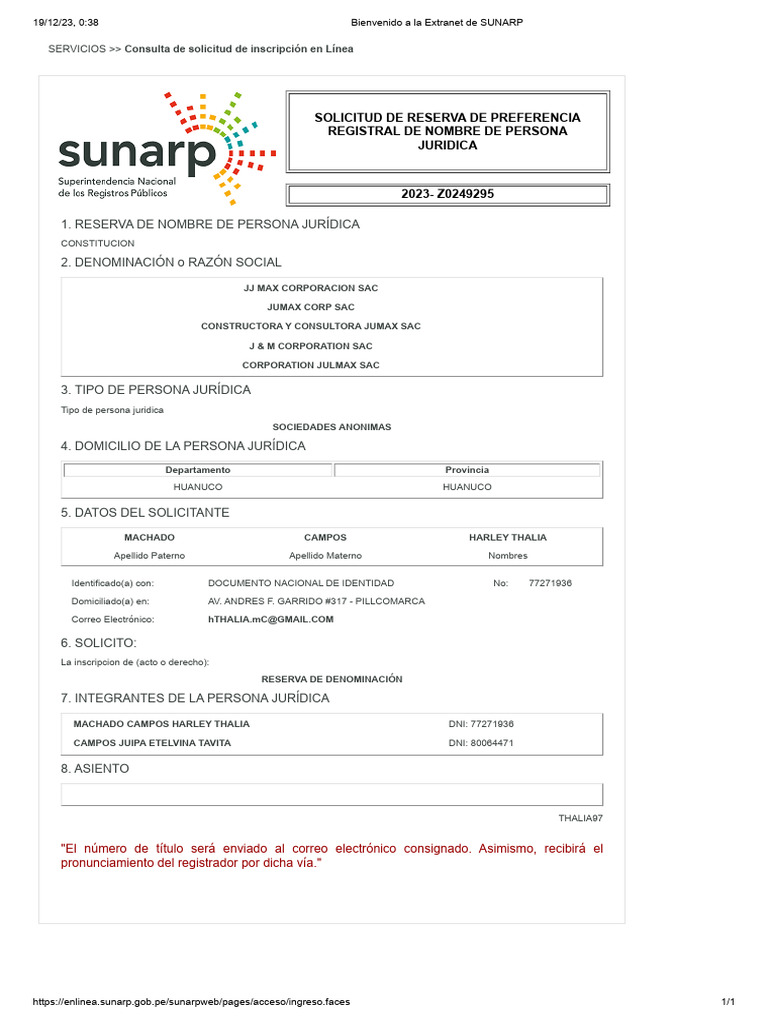 19/12/23, 0:38 Bienvenido a la Extranet de SUNARP

SERVICIOS >> Consulta de solicitud de inscripción en Línea

sunarp
Superintendencia Nacional de los Registros Públicos

SOLICITUD DE RESERVA DE PREFERENCIA REGISTRAL DE NOMBRE DE PERSONA JURIDICA

2023- Z0249295

1. RESERVA DE NOMBRE DE PERSONA JURÍDICA

CONSTITUCION

2. DENOMINACIÓN o RAZÓN SOCIAL

JJ MAX CORPORACION SAC
JUMAX CORP SAC
CONSTRUCTORA Y CONSULTORA JUMAX SAC
J & M CORPORATION SAC
CORPORATION JULMAX SAC

3. TIPO DE PERSONA JURÍDICA

Tipo de persona juridica

SOCIEDADES ANONIMAS

4. DOMICILIO DE LA PERSONA JURÍDICA

| Departamento | Provincia |
|---|---|
| HUANUCO | HUANUCO |

5. DATOS DEL SOLICITANTE

| MACHADO | CAMPOS | HARLEY THALIA |
|---|---|---|
| Apellido Paterno | Apellido Materno | Nombres |

Identificado(a) con: DOCUMENTO NACIONAL DE IDENTIDAD No: 77271936
Domiciliado(a) en: AV. ANDRES F. GARRIDO #317 - PILLCOMARCA
Correo Electrónico: hTHALIA.mC@GMAIL.COM

6. SOLICITO:

La inscripcion de (acto o derecho):

RESERVA DE DENOMINACIÓN

7. INTEGRANTES DE LA PERSONA JURÍDICA

| MACHADO CAMPOS HARLEY THALIA | DNI: 77271936 |
|---|---|
| CAMPOS JUIPA ETELVINA TAVITA | DNI: 80064471 |

8. ASIENTO

THALIA97

"El número de título será enviado al correo electrónico consignado. Asimismo, recibirá el pronunciamiento del registrador por dicha vía."

https://enlinea.sunarp.gob.pe/sunarpweb/pages/acceso/ingreso.faces 1/1